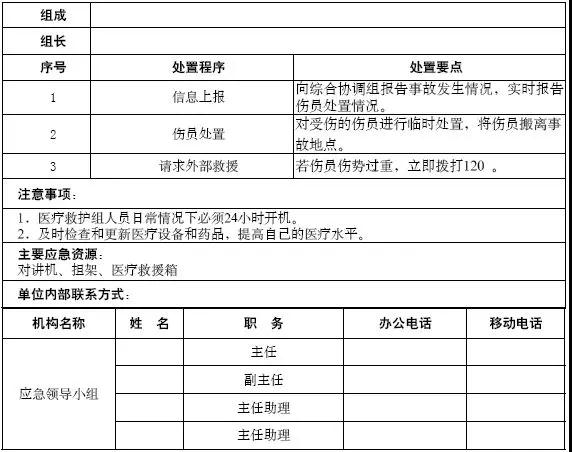 | 组成 | | |
|---|---|---|
| 组长 | | |
| 序号 | 处置程序 | 处置要点 |
| 1 | 信息上报 | 向综合协调组报告事故发生情况，实时报告伤员处置情况。 |
| 2 | 伤员处置 | 对受伤的伤员进行临时处置，将伤员搬离事故地点。 |
| 3 | 请求外部救援 | 若伤员伤势过重，立即拨打120 。 |

注意事项：

1．医疗救护组人员日常情况下必须24小时开机。
2．及时检查和更新医疗设备和药品，提高自己的医疗水平。

主要应急资源：
对讲机、担架、医疗救援箱

单位内部联系方式：

| 机构名称 | 姓　名 | 职　务 | 办公电话 | 移动电话 |
|---|---|---|---|---|
| 应急领导小组 | | 主任 | | |
| | | 副主任 | | |
| | | 主任助理 | | |
| | | 主任助理 | | |